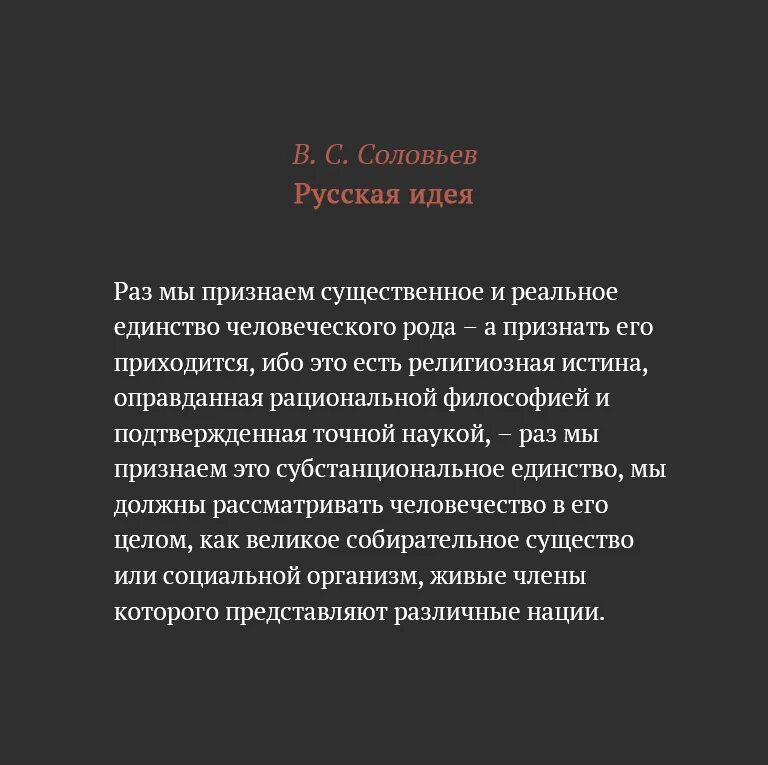 В. С. Соловьев
Русская идея

Раз мы признаем существенное и реальное единство человеческого рода – а признать его приходится, ибо это есть религиозная истина, оправданная рациональной философией и подтвержденная точной наукой, – раз мы признаем это субстанциональное единство, мы должны рассматривать человечество в его целом, как великое собирательное существо или социальной организм, живые члены которого представляют различные нации.